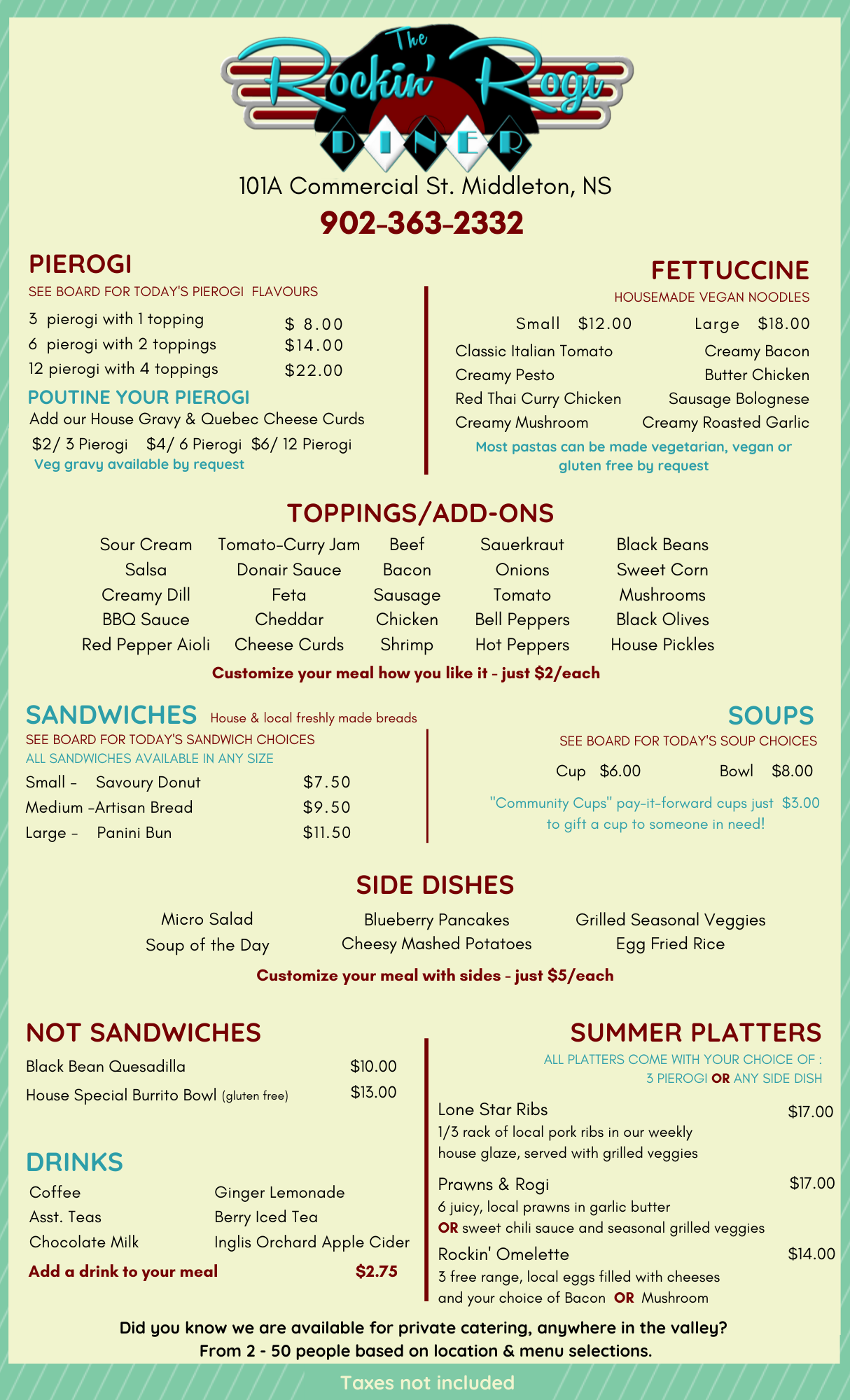 The Rockin' Rogi DINER

101A Commercial St. Middleton, NS

902-363-2332

PIEROGI

SEE BOARD FOR TODAY'S PIEROGI FLAVOURS

3 pierogi with 1 topping $ 8.00
6 pierogi with 2 toppings $14.00
12 pierogi with 4 toppings $22.00

POUTINE YOUR PIEROGI

Add our House Gravy & Quebec Cheese Curds

$2/ 3 Pierogi $4/ 6 Pierogi $6/ 12 Pierogi

Veg gravy available by request

FETTUCCINE

HOUSEMADE VEGAN NOODLES

Small $12.00 Large $18.00

Classic Italian Tomato
Creamy Pesto
Red Thai Curry Chicken
Creamy Mushroom

Creamy Bacon
Butter Chicken
Sausage Bolognese
Creamy Roasted Garlic

Most pastas can be made vegetarian, vegan or gluten free by request

TOPPINGS/ADD-ONS

Sour Cream
Salsa
Creamy Dill
BBQ Sauce
Red Pepper Aioli

Tomato-Curry Jam
Donair Sauce
Feta
Cheddar
Cheese Curds

Beef
Bacon
Sausage
Chicken
Shrimp

Sauerkraut
Onions
Tomato
Bell Peppers
Hot Peppers

Black Beans
Sweet Corn
Mushrooms
Black Olives
House Pickles

Customize your meal how you like it - just $2/each

SANDWICHES House & local freshly made breads

SEE BOARD FOR TODAY'S SANDWICH CHOICES
ALL SANDWICHES AVAILABLE IN ANY SIZE

Small - Savoury Donut $7.50
Medium -Artisan Bread $9.50
Large - Panini Bun $11.50

SOUPS

SEE BOARD FOR TODAY'S SOUP CHOICES

Cup $6.00 Bowl $8.00

"Community Cups" pay-it-forward cups just $3.00 to gift a cup to someone in need!

SIDE DISHES

Micro Salad
Soup of the Day

Blueberry Pancakes
Cheesy Mashed Potatoes

Grilled Seasonal Veggies
Egg Fried Rice

Customize your meal with sides - just $5/each

NOT SANDWICHES

Black Bean Quesadilla $10.00
House Special Burrito Bowl (gluten free) $13.00

DRINKS

Coffee
Asst. Teas
Chocolate Milk

Ginger Lemonade
Berry Iced Tea
Inglis Orchard Apple Cider

Add a drink to your meal $2.75

SUMMER PLATTERS

ALL PLATTERS COME WITH YOUR CHOICE OF : 3 PIEROGI OR ANY SIDE DISH

Lone Star Ribs $17.00
1/3 rack of local pork ribs in our weekly house glaze, served with grilled veggies

Prawns & Rogi $17.00
6 juicy, local prawns in garlic butter OR sweet chili sauce and seasonal grilled veggies

Rockin' Omelette $14.00
3 free range, local eggs filled with cheeses and your choice of Bacon OR Mushroom

Did you know we are available for private catering, anywhere in the valley?
From 2 - 50 people based on location & menu selections.

Taxes not included